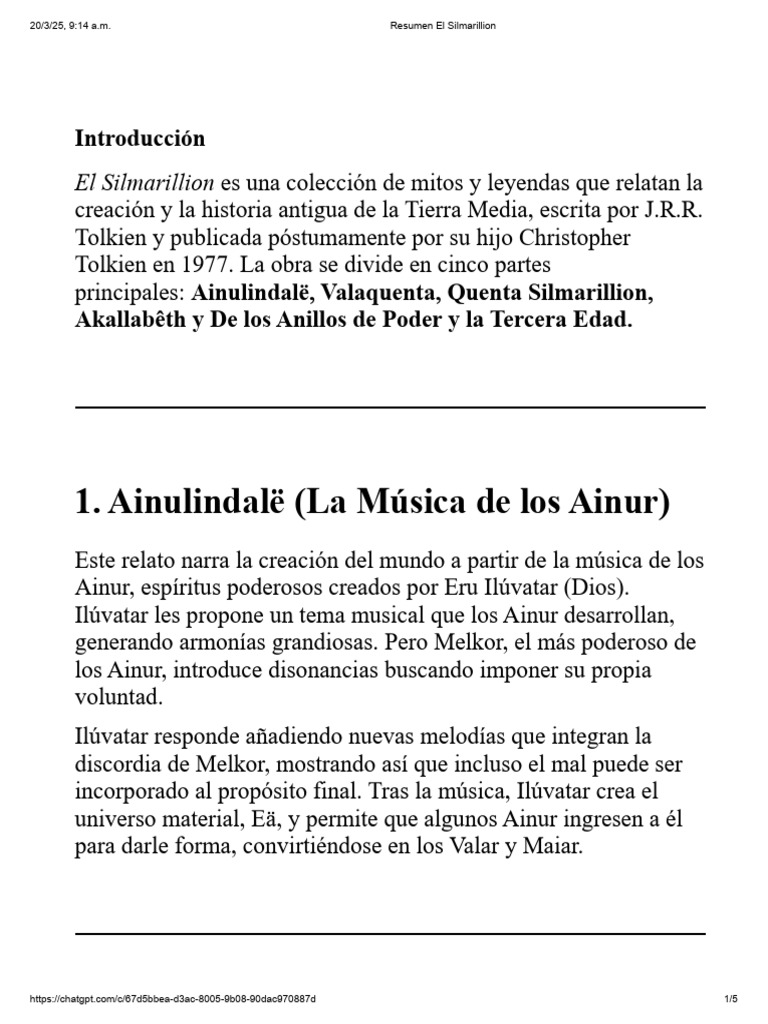 20/3/25, 9:14 a.m.

Resumen El Silmarillion

Introducción

El Silmarillion es una colección de mitos y leyendas que relatan la creación y la historia antigua de la Tierra Media, escrita por J.R.R. Tolkien y publicada póstumamente por su hijo Christopher Tolkien en 1977. La obra se divide en cinco partes principales: Ainulindalë, Valaquenta, Quenta Silmarillion, Akallabêth y De los Anillos de Poder y la Tercera Edad.

1. Ainulindalë (La Música de los Ainur)

Este relato narra la creación del mundo a partir de la música de los Ainur, espíritus poderosos creados por Eru Ilúvatar (Dios). Ilúvatar les propone un tema musical que los Ainur desarrollan, generando armonías grandiosas. Pero Melkor, el más poderoso de los Ainur, introduce disonancias buscando imponer su propia voluntad.

Ilúvatar responde añadiendo nuevas melodías que integran la discordia de Melkor, mostrando así que incluso el mal puede ser incorporado al propósito final. Tras la música, Ilúvatar crea el universo material, Eä, y permite que algunos Ainur ingresen a él para darle forma, convirtiéndose en los Valar y Maiar.

https://chatgpt.com/c/67d5bbea-d3ac-8005-9b08-90dac970887d

1/5